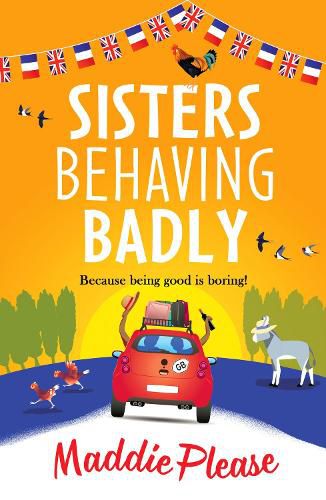 SISTERS BEHAVING BADLY

Because being good is boring!

GB

Maddie Please